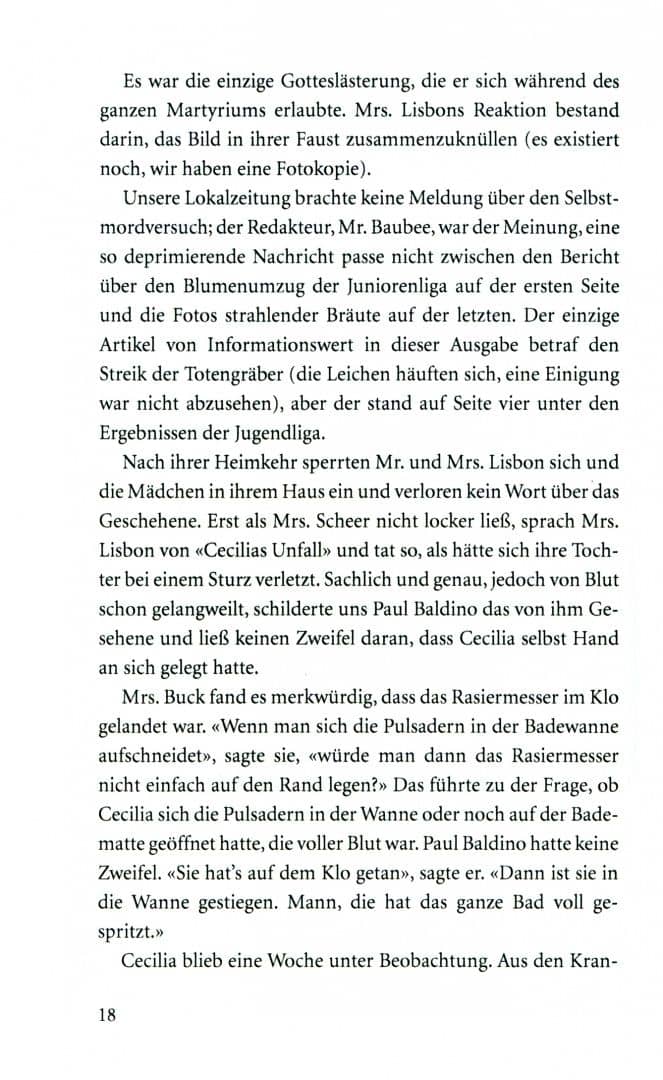 Es war die einzige Gotteslästerung, die er sich während des ganzen Martyriums erlaubte. Mrs. Lisbons Reaktion bestand darin, das Bild in ihrer Faust zusammenzuknüllen (es existiert noch, wir haben eine Fotokopie).

Unsere Lokalzeitung brachte keine Meldung über den Selbstmordversuch; der Redakteur, Mr. Baubee, war der Meinung, eine so deprimierende Nachricht passe nicht zwischen den Bericht über den Blumenumzug der Juniorenliga auf der ersten Seite und die Fotos strahlender Bräute auf der letzten. Der einzige Artikel von Informationswert in dieser Ausgabe betraf den Streik der Totengräber (die Leichen häuften sich, eine Einigung war nicht abzusehen), aber der stand auf Seite vier unter den Ergebnissen der Jugendliga.

Nach ihrer Heimkehr sperrten Mr. und Mrs. Lisbon sich und die Mädchen in ihrem Haus ein und verloren kein Wort über das Geschehene. Erst als Mrs. Scheer nicht locker ließ, sprach Mrs. Lisbon von «Cecilias Unfall» und tat so, als hätte sich ihre Tochter bei einem Sturz verletzt. Sachlich und genau, jedoch von Blut schon gelangweilt, schilderte uns Paul Baldino das von ihm Gesehene und ließ keinen Zweifel daran, dass Cecilia selbst Hand an sich gelegt hatte.

Mrs. Buck fand es merkwürdig, dass das Rasiermesser im Klo gelandet war. «Wenn man sich die Pulsadern in der Badewanne aufschneidet», sagte sie, «würde man dann das Rasiermesser nicht einfach auf den Rand legen?» Das führte zu der Frage, ob Cecilia sich die Pulsadern in der Wanne oder noch auf der Badematte geöffnet hatte, die voller Blut war. Paul Baldino hatte keine Zweifel. «Sie hat's auf dem Klo getan», sagte er. «Dann ist sie in die Wanne gestiegen. Mann, die hat das ganze Bad voll gespritzt.»

Cecilia blieb eine Woche unter Beobachtung. Aus den Kran-

18